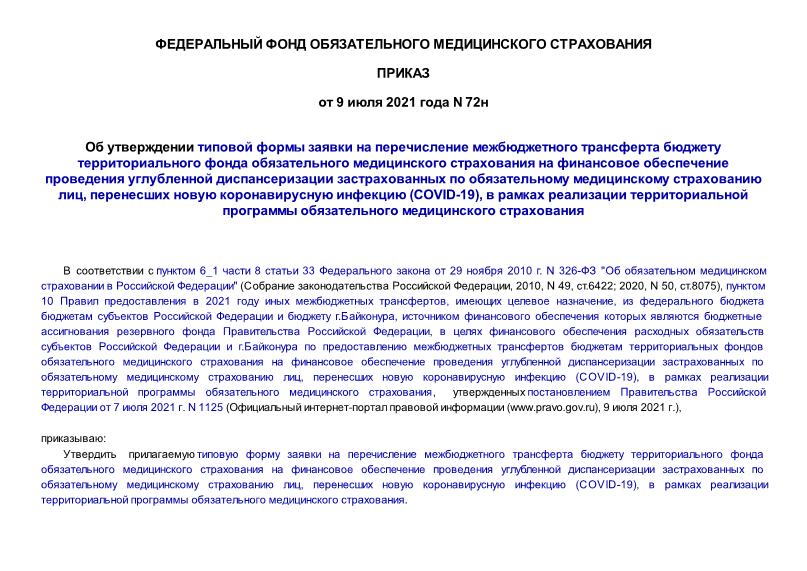 ФЕДЕРАЛЬНЫЙ ФОНД ОБЯЗАТЕЛЬНОГО МЕДИЦИНСКОГО СТРАХОВАНИЯ

ПРИКАЗ

от 9 июля 2021 года N 72н

Об утверждении типовой формы заявки на перечисление межбюджетного трансферта бюджету территориального фонда обязательного медицинского страхования на финансовое обеспечение проведения углубленной диспансеризации застрахованных по обязательному медицинскому страхованию лиц, перенесших новую коронавирусную инфекцию (COVID-19), в рамках реализации территориальной программы обязательного медицинского страхования

В соответствии с пунктом 6_1 части 8 статьи 33 Федерального закона от 29 ноября 2010 г. N 326-ФЗ "Об обязательном медицинском страховании в Российской Федерации" (Собрание законодательства Российской Федерации, 2010, N 49, ст.6422; 2020, N 50, ст.8075), пунктом 10 Правил предоставления в 2021 году иных межбюджетных трансфертов, имеющих целевое назначение, из федерального бюджета бюджетам субъектов Российской Федерации и бюджету г.Байконура, источником финансового обеспечения которых являются бюджетные ассигнования резервного фонда Правительства Российской Федерации, в целях финансового обеспечения расходных обязательств субъектов Российской Федерации и г.Байконура по предоставлению межбюджетных трансфертов бюджетам территориальных фондов обязательного медицинского страхования на финансовое обеспечение проведения углубленной диспансеризации застрахованных по обязательному медицинскому страхованию лиц, перенесших новую коронавирусную инфекцию (COVID-19), в рамках реализации территориальной программы обязательного медицинского страхования, утвержденных постановлением Правительства Российской Федерации от 7 июля 2021 г. N 1125 (Официальный интернет-портал правовой информации (www.pravo.gov.ru), 9 июля 2021 г.),

приказываю:

Утвердить прилагаемую типовую форму заявки на перечисление межбюджетного трансферта бюджету территориального фонда обязательного медицинского страхования на финансовое обеспечение проведения углубленной диспансеризации застрахованных по обязательному медицинскому страхованию лиц, перенесших новую коронавирусную инфекцию (COVID-19), в рамках реализации территориальной программы обязательного медицинского страхования.